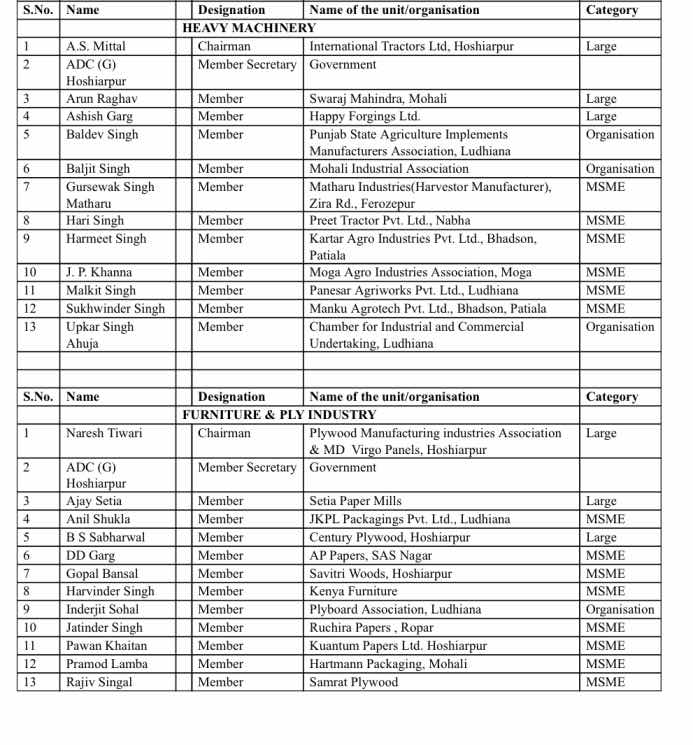 | S.No. | Name | Designation | Name of the unit/organisation | Category |
|---|---|---|---|---|
| | | HEAVY MACHINERY | | |
| 1 | A.S. Mittal | Chairman | International Tractors Ltd, Hoshiarpur | Large |
| 2 | ADC (G) Hoshiarpur | Member Secretary | Government | |
| 3 | Arun Raghav | Member | Swaraj Mahindra, Mohali | Large |
| 4 | Ashish Garg | Member | Happy Forgings Ltd. | Large |
| 5 | Baldev Singh | Member | Punjab State Agriculture Implements Manufacturers Association, Ludhiana | Organisation |
| 6 | Baljit Singh | Member | Mohali Industrial Association | Organisation |
| 7 | Gursewak Singh Matharu | Member | Matharu Industries(Harvestor Manufacturer), Zira Rd., Ferozepur | MSME |
| 8 | Hari Singh | Member | Preet Tractor Pvt. Ltd., Nabha | MSME |
| 9 | Harmeet Singh | Member | Kartar Agro Industries Pvt. Ltd., Bhadson, Patiala | MSME |
| 10 | J. P. Khanna | Member | Moga Agro Industries Association, Moga | MSME |
| 11 | Malkit Singh | Member | Panesar Agriworks Pvt. Ltd., Ludhiana | MSME |
| 12 | Sukhwinder Singh | Member | Manku Agrotech Pvt. Ltd., Bhadson, Patiala | MSME |
| 13 | Upkar Singh Ahuja | Member | Chamber for Industrial and Commercial Undertaking, Ludhiana | Organisation |

| S.No. | Name | Designation | Name of the unit/organisation | Category |
|---|---|---|---|---|
| | | FURNITURE & PLY INDUSTRY | | |
| 1 | Naresh Tiwari | Chairman | Plywood Manufacturing industries Association & MD Virgo Panels, Hoshiarpur | Large |
| 2 | ADC (G) Hoshiarpur | Member Secretary | Government | |
| 3 | Ajay Setia | Member | Setia Paper Mills | Large |
| 4 | Anil Shukla | Member | JKPL Packagings Pvt. Ltd., Ludhiana | MSME |
| 5 | B S Sabharwal | Member | Century Plywood, Hoshiarpur | Large |
| 6 | DD Garg | Member | AP Papers, SAS Nagar | MSME |
| 7 | Gopal Bansal | Member | Savitri Woods, Hoshiarpur | MSME |
| 8 | Harvinder Singh | Member | Kenya Furniture | MSME |
| 9 | Inderjit Sohal | Member | Plyboard Association, Ludhiana | Organisation |
| 10 | Jatinder Singh | Member | Ruchira Papers , Ropar | MSME |
| 11 | Pawan Khaitan | Member | Kuantum Papers Ltd. Hoshiarpur | MSME |
| 12 | Pramod Lamba | Member | Hartmann Packaging, Mohali | MSME |
| 13 | Rajiv Singal | Member | Samrat Plywood | MSME |